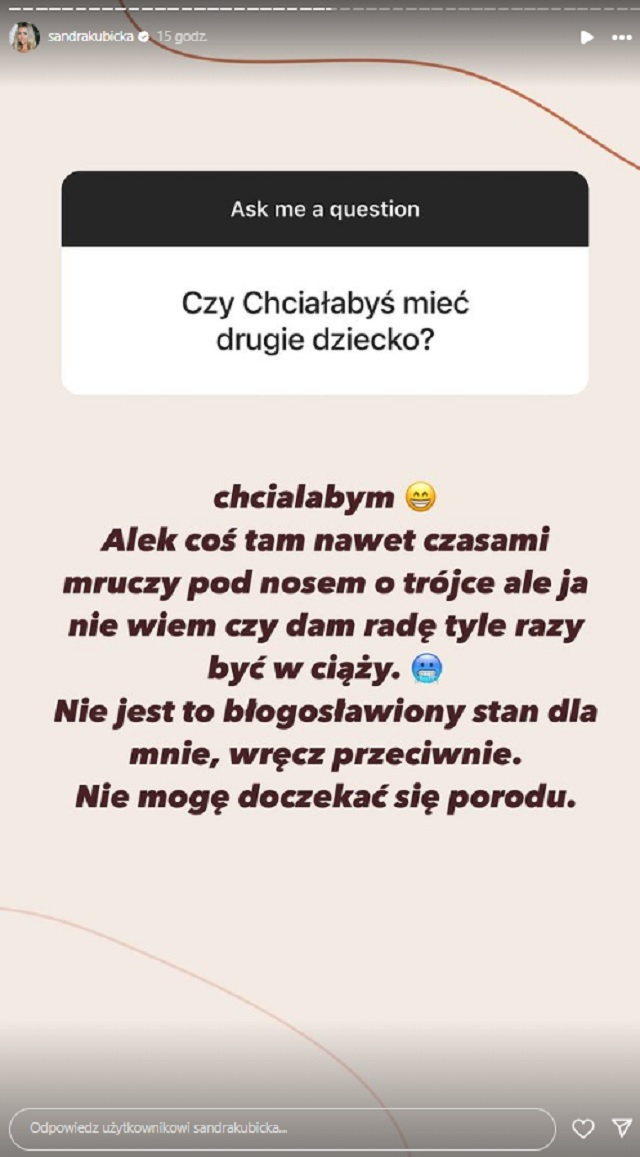 sandrakubicka 15 godz.

Ask me a question

Czy Chciałabyś mieć drugie dziecko?

chcialabym 😁
Alek coś tam nawet czasami mruczy pod nosem o trójce ale ja nie wiem czy dam radę tyle razy być w ciąży. 🥶
Nie jest to błogosławiony stan dla mnie, wręcz przeciwnie.
Nie mogę doczekać się porodu.

Odpowiedz użytkownikowi sandrakubicka...